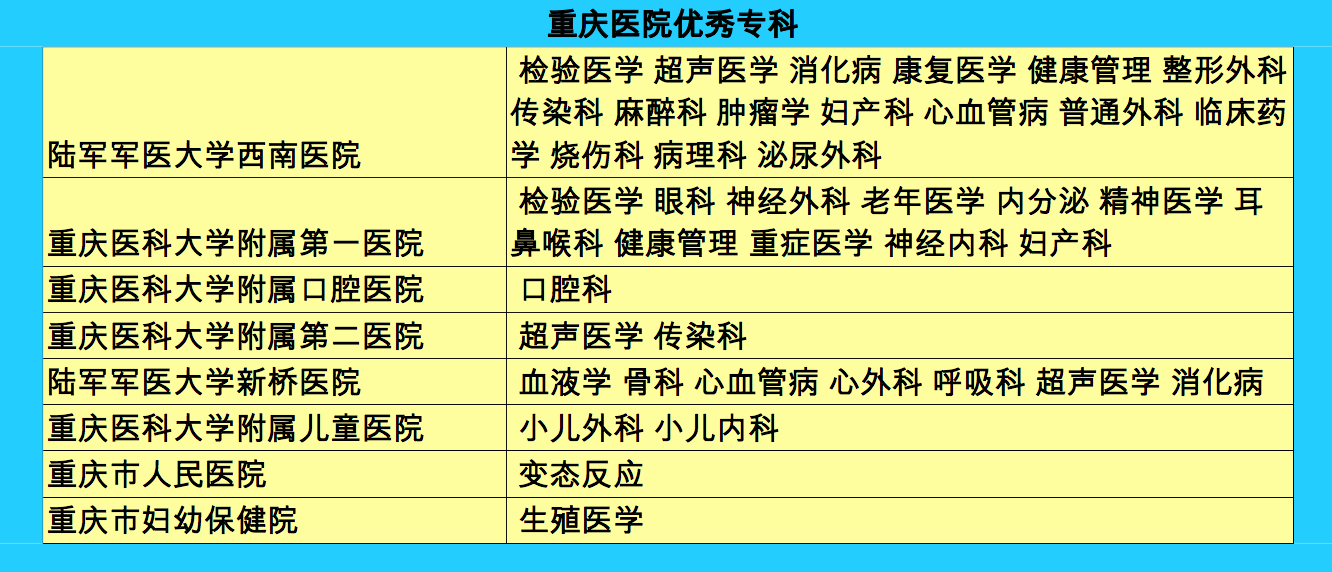 重庆医院优秀专科

| | |
|---|---|
| 陆军军医大学西南医院 | 检验医学 超声医学 消化病 康复医学 健康管理 整形外科 传染科 麻醉科 肿瘤学 妇产科 心血管病 普通外科 临床药学 烧伤科 病理科 泌尿外科 |
| 重庆医科大学附属第一医院 | 检验医学 眼科 神经外科 老年医学 内分泌 精神医学 耳鼻喉科 健康管理 重症医学 神经内科 妇产科 |
| 重庆医科大学附属口腔医院 | 口腔科 |
| 重庆医科大学附属第二医院 | 超声医学 传染科 |
| 陆军军医大学新桥医院 | 血液学 骨科 心血管病 心外科 呼吸科 超声医学 消化病 |
| 重庆医科大学附属儿童医院 | 小儿外科 小儿内科 |
| 重庆市人民医院 | 变态反应 |
| 重庆市妇幼保健院 | 生殖医学 |